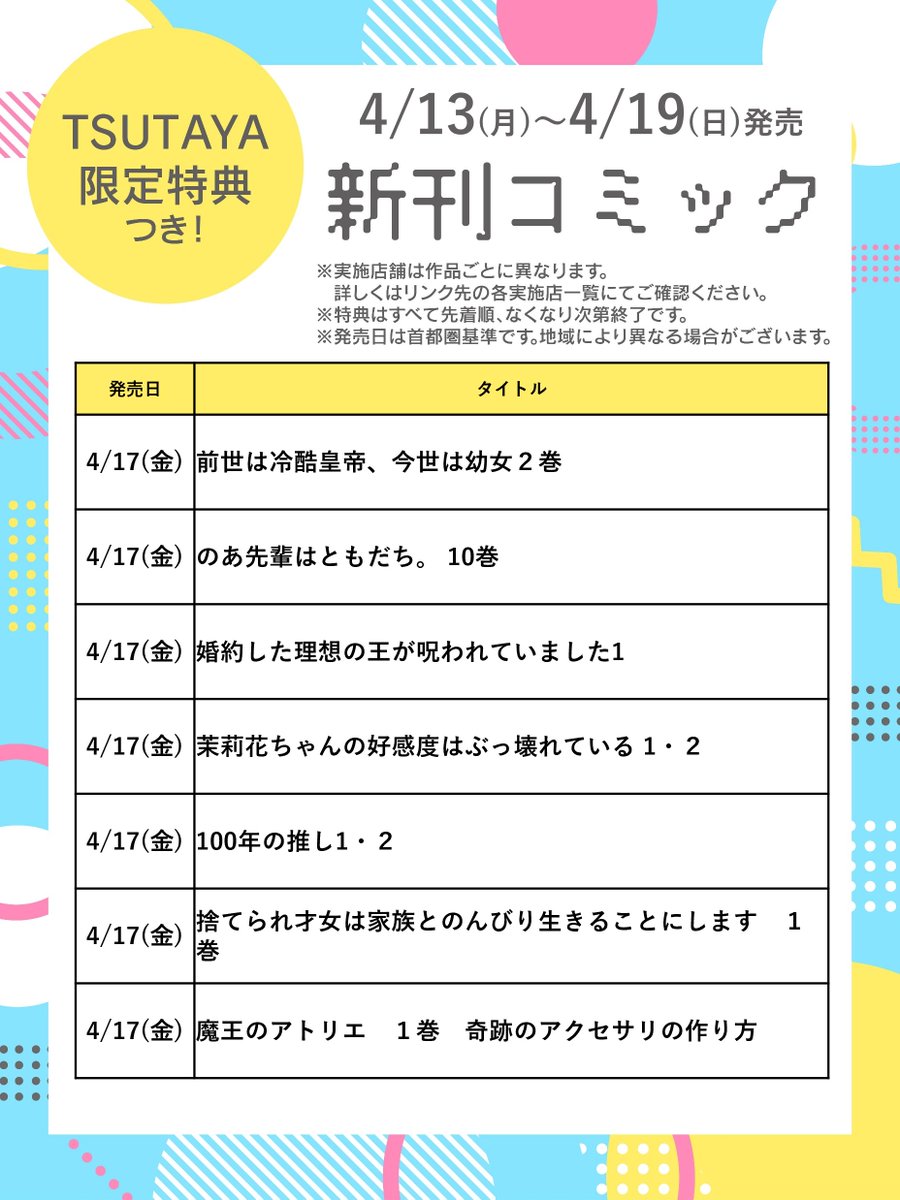 TSUTAYA
限定特典
つき!

4/13(月)~4/19(日)発売
新刊コミック

※実施店舗は作品ごとに異なります。
詳しくはリンク先の各実施店一覧にてご確認ください。
※特典はすべて先着順、なくなり次第終了です。
※発売日は首都圏基準です。地域により異なる場合がございます。

| 発売日 | タイトル |
|---|---|
| 4/17(金) | 前世は冷酷皇帝、今世は幼女２巻 |
| 4/17(金) | のあ先輩はともだち。 10巻 |
| 4/17(金) | 婚約した理想の王が呪われていました1 |
| 4/17(金) | 茉莉花ちゃんの好感度はぶっ壊れている １・２ |
| 4/17(金) | 100年の推し1・２ |
| 4/17(金) | 捨てられ才女は家族とのんびり生きることにします　1巻 |
| 4/17(金) | 魔王のアトリエ　１巻　奇跡のアクセサリの作り方 |